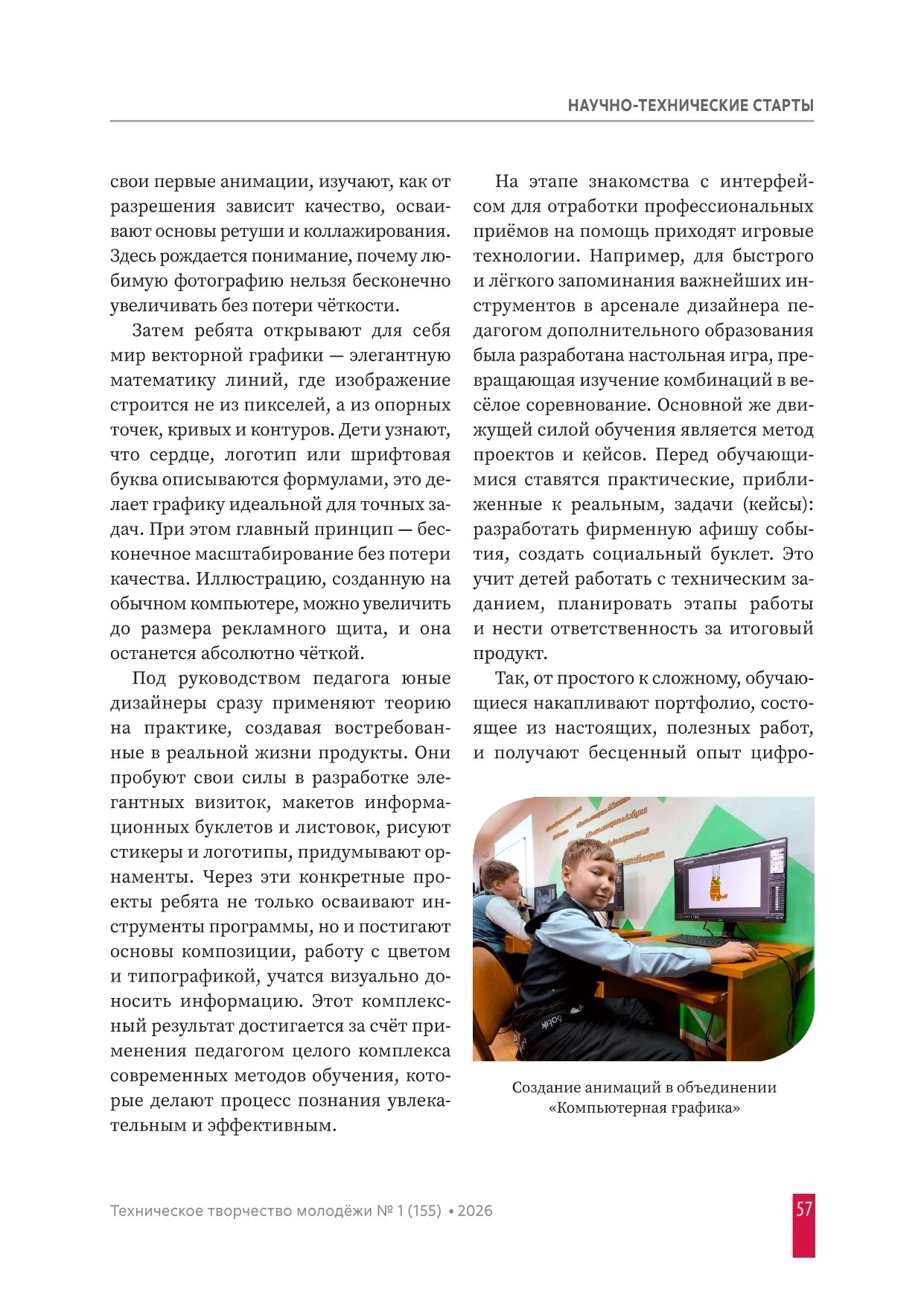 НАУЧНО-ТЕХНИЧЕСКИЕ СТАРТЫ

свои первые анимации, изучают, как от разрешения зависит качество, осваивают основы ретуши и коллажирования. Здесь рождается понимание, почему любимую фотографию нельзя бесконечно увеличивать без потери чёткости.

Затем ребята открывают для себя мир векторной графики — элегантную математику линий, где изображение строится не из пикселей, а из опорных точек, кривых и контуров. Дети узнают, что сердце, логотип или шрифтовая буква описываются формулами, это делает графику идеальной для точных задач. При этом главный принцип — бесконечное масштабирование без потери качества. Иллюстрацию, созданную на обычном компьютере, можно увеличить до размера рекламного щита, и она останется абсолютно чёткой.

Под руководством педагога юные дизайнеры сразу применяют теорию на практике, создавая востребованные в реальной жизни продукты. Они пробуют свои силы в разработке элегантных визиток, макетов информационных буклетов и листовок, рисуют стикеры и логотипы, придумывают орнаменты. Через эти конкретные проекты ребята не только осваивают инструменты программы, но и постигают основы композиции, работу с цветом и типографикой, учатся визуально доносить информацию. Этот комплексный результат достигается за счёт применения педагогом целого комплекса современных методов обучения, которые делают процесс познания увлекательным и эффективным.

На этапе знакомства с интерфейсом для отработки профессиональных приёмов на помощь приходят игровые технологии. Например, для быстрого и лёгкого запоминания важнейших инструментов в арсенале дизайнера педагогом дополнительного образования была разработана настольная игра, превращающая изучение комбинаций в весёлое соревнование. Основной же движущей силой обучения является метод проектов и кейсов. Перед обучающимися ставятся практические, приближенные к реальным, задачи (кейсы): разработать фирменную афишу события, создать социальный буклет. Это учит детей работать с техническим заданием, планировать этапы работы и нести ответственность за итоговый продукт.

Так, от простого к сложному, обучающиеся накапливают портфолио, состоящее из настоящих, полезных работ, и получают бесценный опыт цифро-

Создание анимаций в объединении «Компьютерная графика»

Техническое творчество молодёжи № 1 (155) • 2026

57